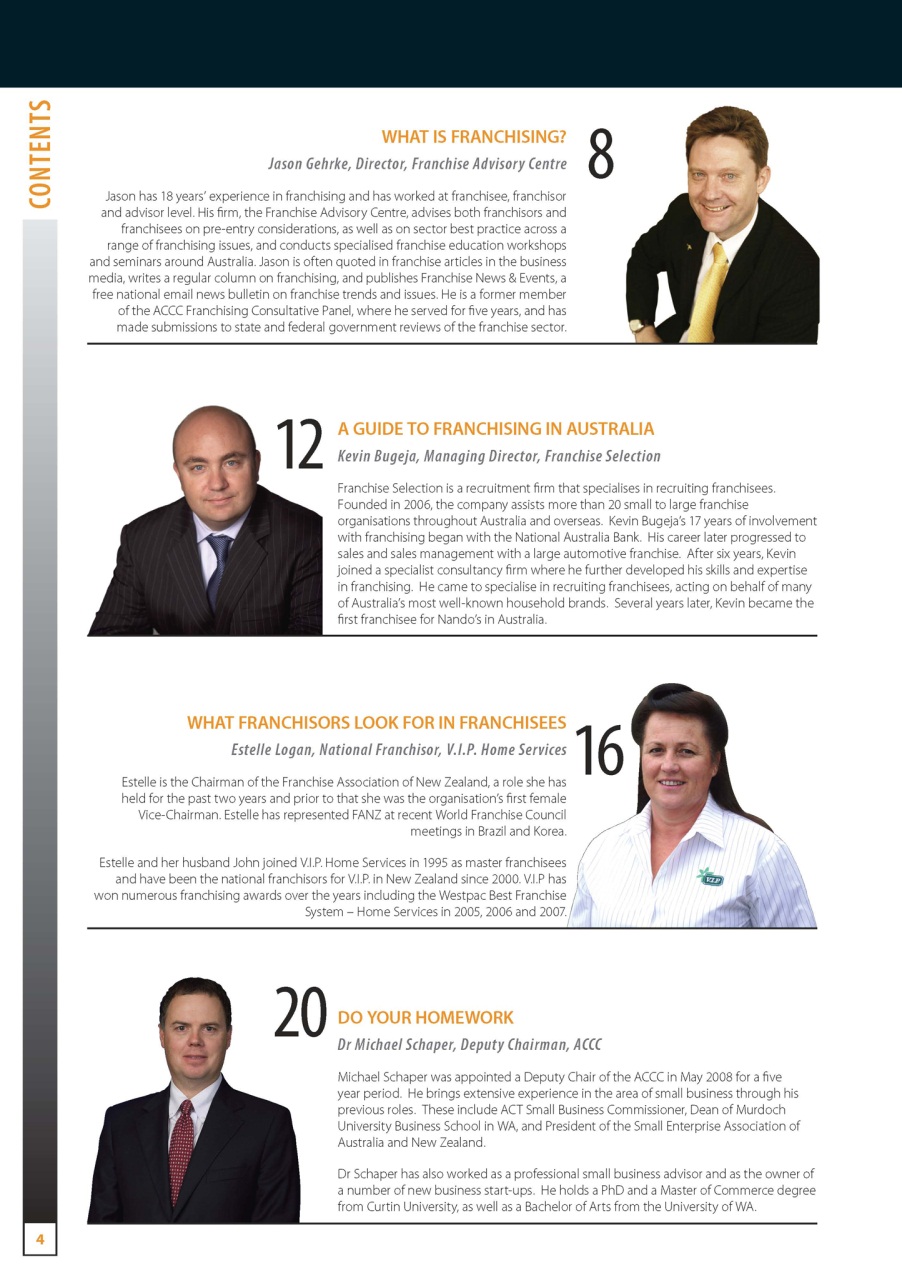 CONTENTS

WHAT IS FRANCHISING?
Jason Gehrke, Director, Franchise Advisory Centre
8

Jason has 18 years' experience in franchising and has worked at franchisee, franchisor and advisor level. His firm, the Franchise Advisory Centre, advises both franchisors and franchisees on pre-entry considerations, as well as on sector best practice across a range of franchising issues, and conducts specialised franchise education workshops and seminars around Australia. Jason is often quoted in franchise articles in the business media, writes a regular column on franchising, and publishes Franchise News & Events, a free national email news bulletin on franchise trends and issues. He is a former member of the ACCC Franchising Consultative Panel, where he served for five years, and has made submissions to state and federal government reviews of the franchise sector.

12
A GUIDE TO FRANCHISING IN AUSTRALIA
Kevin Bugeja, Managing Director, Franchise Selection

Franchise Selection is a recruitment firm that specialises in recruiting franchisees. Founded in 2006, the company assists more than 20 small to large franchise organisations throughout Australia and overseas. Kevin Bugeja's 17 years of involvement with franchising began with the National Australia Bank. His career later progressed to sales and sales management with a large automotive franchise. After six years, Kevin joined a specialist consultancy firm where he further developed his skills and expertise in franchising. He came to specialise in recruiting franchisees, acting on behalf of many of Australia's most well-known household brands. Several years later, Kevin became the first franchisee for Nando's in Australia.

WHAT FRANCHISORS LOOK FOR IN FRANCHISEES
Estelle Logan, National Franchisor, V.I.P. Home Services
16

Estelle is the Chairman of the Franchise Association of New Zealand, a role she has held for the past two years and prior to that she was the organisation's first female Vice-Chairman. Estelle has represented FANZ at recent World Franchise Council meetings in Brazil and Korea.

Estelle and her husband John joined V.I.P. Home Services in 1995 as master franchisees and have been the national franchisors for V.I.P. in New Zealand since 2000. V.I.P has won numerous franchising awards over the years including the Westpac Best Franchise System – Home Services in 2005, 2006 and 2007.

V.I.P

20
DO YOUR HOMEWORK
Dr Michael Schaper, Deputy Chairman, ACCC

Michael Schaper was appointed a Deputy Chair of the ACCC in May 2008 for a five year period. He brings extensive experience in the area of small business through his previous roles. These include ACT Small Business Commissioner, Dean of Murdoch University Business School in WA, and President of the Small Enterprise Association of Australia and New Zealand.

Dr Schaper has also worked as a professional small business advisor and as the owner of a number of new business start-ups. He holds a PhD and a Master of Commerce degree from Curtin University, as well as a Bachelor of Arts from the University of WA.

4